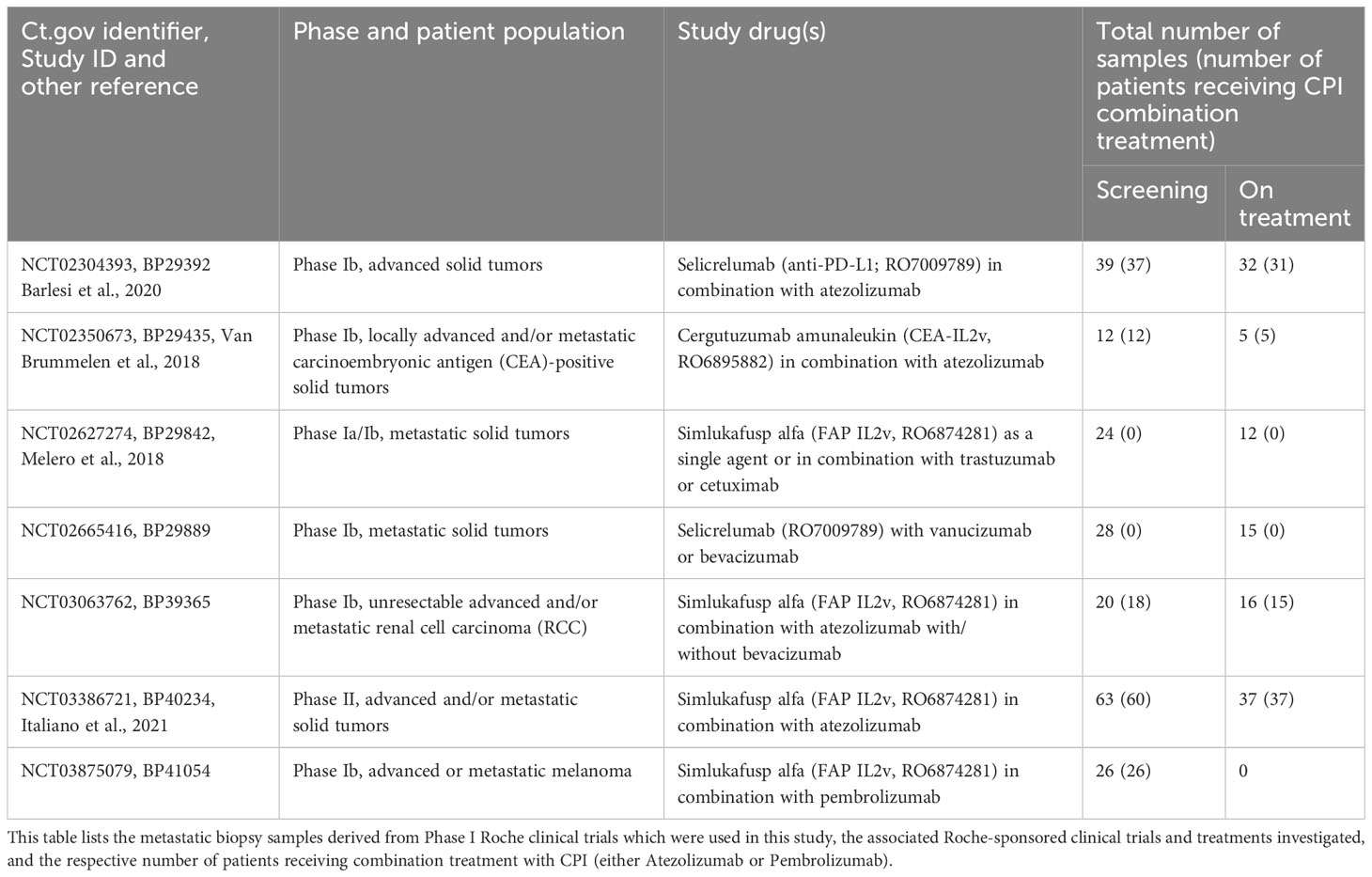 | Ct.gov identifier, Study ID and other reference | Phase and patient population | Study drug(s) | Total number of samples (number of patients receiving CPI combination treatment) | |
|---|---|---|---|---|
| | | | Screening | On treatment |
| NCT02304393, BP29392 Barlesi et al., 2020 | Phase Ib, advanced solid tumors | Selicrelumab (anti-PD-L1; RO7009789) in combination with atezolizumab | 39 (37) | 32 (31) |
| NCT02350673, BP29435, Van Brummelen et al., 2018 | Phase Ib, locally advanced and/or metastatic carcinoembryonic antigen (CEA)-positive solid tumors | Cergutuzumab amunaleukin (CEA-IL2v, RO6895882) in combination with atezolizumab | 12 (12) | 5 (5) |
| NCT02627274, BP29842, Melero et al., 2018 | Phase Ia/Ib, metastatic solid tumors | Simlukafusp alfa (FAP IL2v, RO6874281) as a single agent or in combination with trastuzumab or cetuximab | 24 (0) | 12 (0) |
| NCT02665416, BP29889 | Phase Ib, metastatic solid tumors | Selicrelumab (RO7009789) with vanucizumab or bevacizumab | 28 (0) | 15 (0) |
| NCT03063762, BP39365 | Phase Ib, unresectable advanced and/or metastatic renal cell carcinoma (RCC) | Simlukafusp alfa (FAP IL2v, RO6874281) in combination with atezolizumab with/ without bevacizumab | 20 (18) | 16 (15) |
| NCT03386721, BP40234, Italiano et al., 2021 | Phase II, advanced and/or metastatic solid tumors | Simlukafusp alfa (FAP IL2v, RO6874281) in combination with atezolizumab | 63 (60) | 37 (37) |
| NCT03875079, BP41054 | Phase Ib, advanced or metastatic melanoma | Simlukafusp alfa (FAP IL2v, RO6874281) in combination with pembrolizumab | 26 (26) | 0 |

This table lists the metastatic biopsy samples derived from Phase I Roche clinical trials which were used in this study, the associated Roche-sponsored clinical trials and treatments investigated, and the respective number of patients receiving combination treatment with CPI (either Atezolizumab or Pembrolizumab).